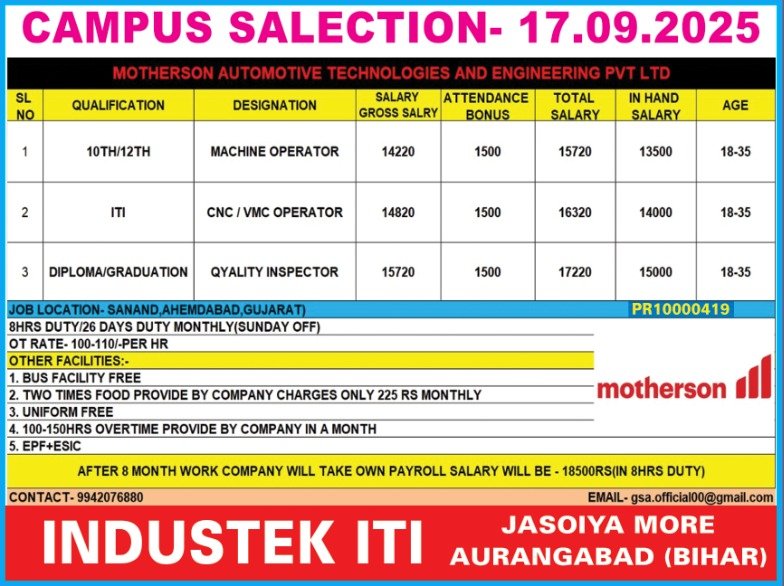 CAMPUS SALECTION- 17.09.2025

MOTHERSON AUTOMOTIVE TECHNOLOGIES AND ENGINEERING PVT LTD

| SL NO | QUALIFICATION | DESIGNATION | SALARY GROSS SALRY | ATTENDANCE BONUS | TOTAL SALARY | IN HAND SALARY | AGE |
|---|---|---|---|---|---|---|---|
| 1 | 10TH/12TH | MACHINE OPERATOR | 14220 | 1500 | 15720 | 13500 | 18-35 |
| 2 | ITI | CNC / VMC OPERATOR | 14820 | 1500 | 16320 | 14000 | 18-35 |
| 3 | DIPLOMA/GRADUATION | QYALITY INSPECTOR | 15720 | 1500 | 17220 | 15000 | 18-35 |

JOB LOCATION- SANAND,AHEMDABAD,GUJARAT)
PR10000419

8HRS DUTY/26 DAYS DUTY MONTHLY(SUNDAY OFF)
OT RATE- 100-110/-PER HR

OTHER FACILITIES:-
1. BUS FACILITY FREE
2. TWO TIMES FOOD PROVIDE BY COMPANY CHARGES ONLY 225 RS MONTHLY
3. UNIFORM FREE
4. 100-150HRS OVERTIME PROVIDE BY COMPANY IN A MONTH
5. EPF+ESIC

motherson

AFTER 8 MONTH WORK COMPANY WILL TAKE OWN PAYROLL SALARY WILL BE - 18500RS(IN 8HRS DUTY)

CONTACT- 9942076880
EMAIL- gsa.official00@gmail.com

INDUSTEK ITI
JASOIYA MORE
AURANGABAD (BIHAR)